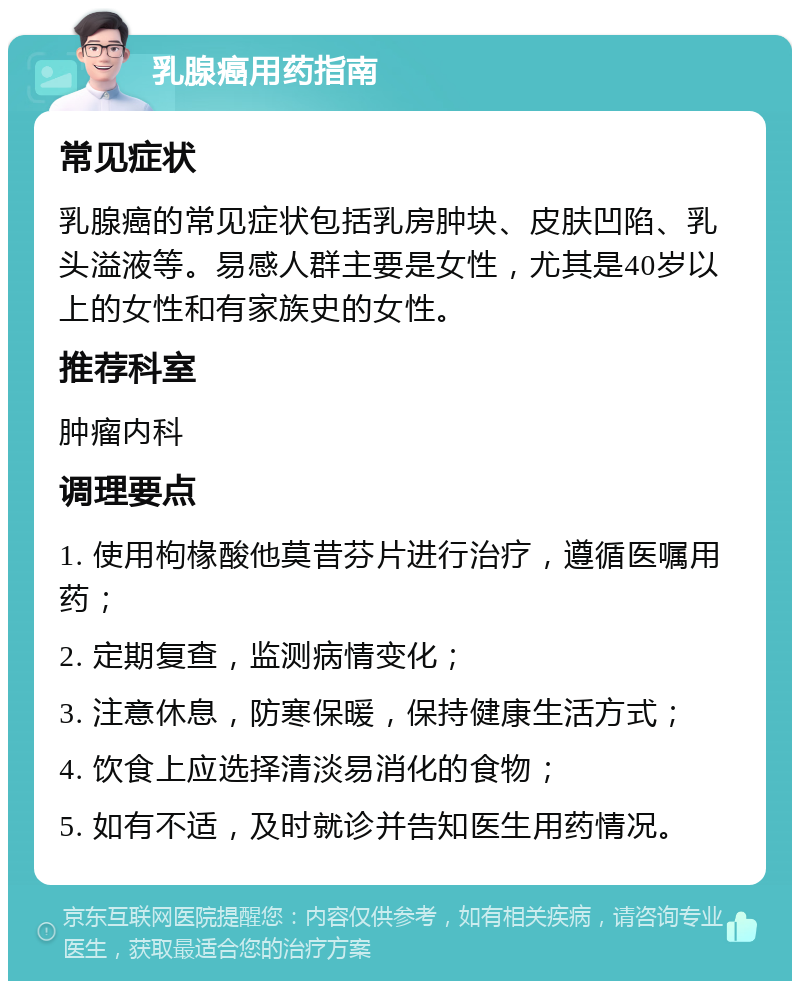 乳腺癌用药指南

常见症状

乳腺癌的常见症状包括乳房肿块、皮肤凹陷、乳头溢液等。易感人群主要是女性，尤其是40岁以上的女性和有家族史的女性。

推荐科室

肿瘤内科

调理要点

1. 使用枸橼酸他莫昔芬片进行治疗，遵循医嘱用药；

2. 定期复查，监测病情变化；

3. 注意休息，防寒保暖，保持健康生活方式；

4. 饮食上应选择清淡易消化的食物；

5. 如有不适，及时就诊并告知医生用药情况。

京东互联网医院提醒您：内容仅供参考，如有相关疾病，请咨询专业医生，获取最适合您的治疗方案